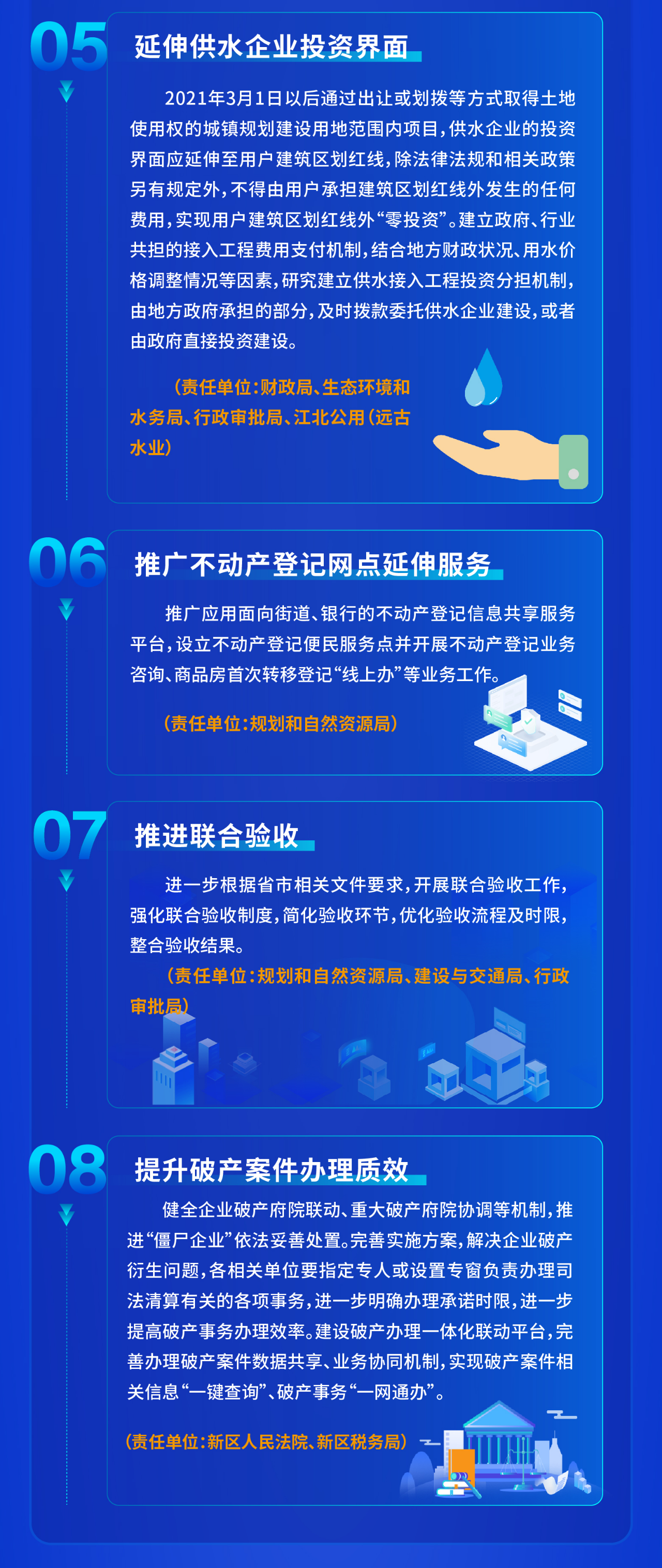 05

延伸供水企业投资界面

2021年3月1日以后通过出让或划拨等方式取得土地使用权的城镇规划建设用地范围内项目，供水企业的投资界面应延伸至用户建筑区划红线，除法律法规和相关政策另有规定外，不得由用户承担建筑区划红线外发生的任何费用，实现用户建筑区划红线外“零投资”。建立政府、行业共担的接入工程费用支付机制，结合地方财政状况、用水价格调整情况等因素，研究建立供水接入工程投资分担机制，由地方政府承担的部分，及时拨款委托供水企业建设，或者由政府直接投资建设。

（责任单位：财政局、生态环境和水务局、行政审批局、江北公用（远古水业）

06

推广不动产登记网点延伸服务

推广应用面向街道、银行的不动产登记信息共享服务平台，设立不动产登记便民服务点并开展不动产登记业务咨询、商品房首次转移登记“线上办”等业务工作。

（责任单位：规划和自然资源局）

07

推进联合验收

进一步根据省市相关文件要求，开展联合验收工作，强化联合验收制度，简化验收环节，优化验收流程及时限，整合验收结果。

（责任单位：规划和自然资源局、建设与交通局、行政审批局）

08

提升破产案件办理质效

健全企业破产府院联动、重大破产府院协调等机制，推进“僵尸企业”依法妥善处置。完善实施方案，解决企业破产衍生问题，各相关单位要指定专人或设置专窗负责办理司法清算有关的各项事务，进一步明确办理承诺时限，进一步提高破产事务办理效率。建设破产办理一体化联动平台，完善办理破产案件数据共享、业务协同机制，实现破产案件相关信息“一键查询”、破产事务“一网通办”。

（责任单位：新区人民法院、新区税务局）